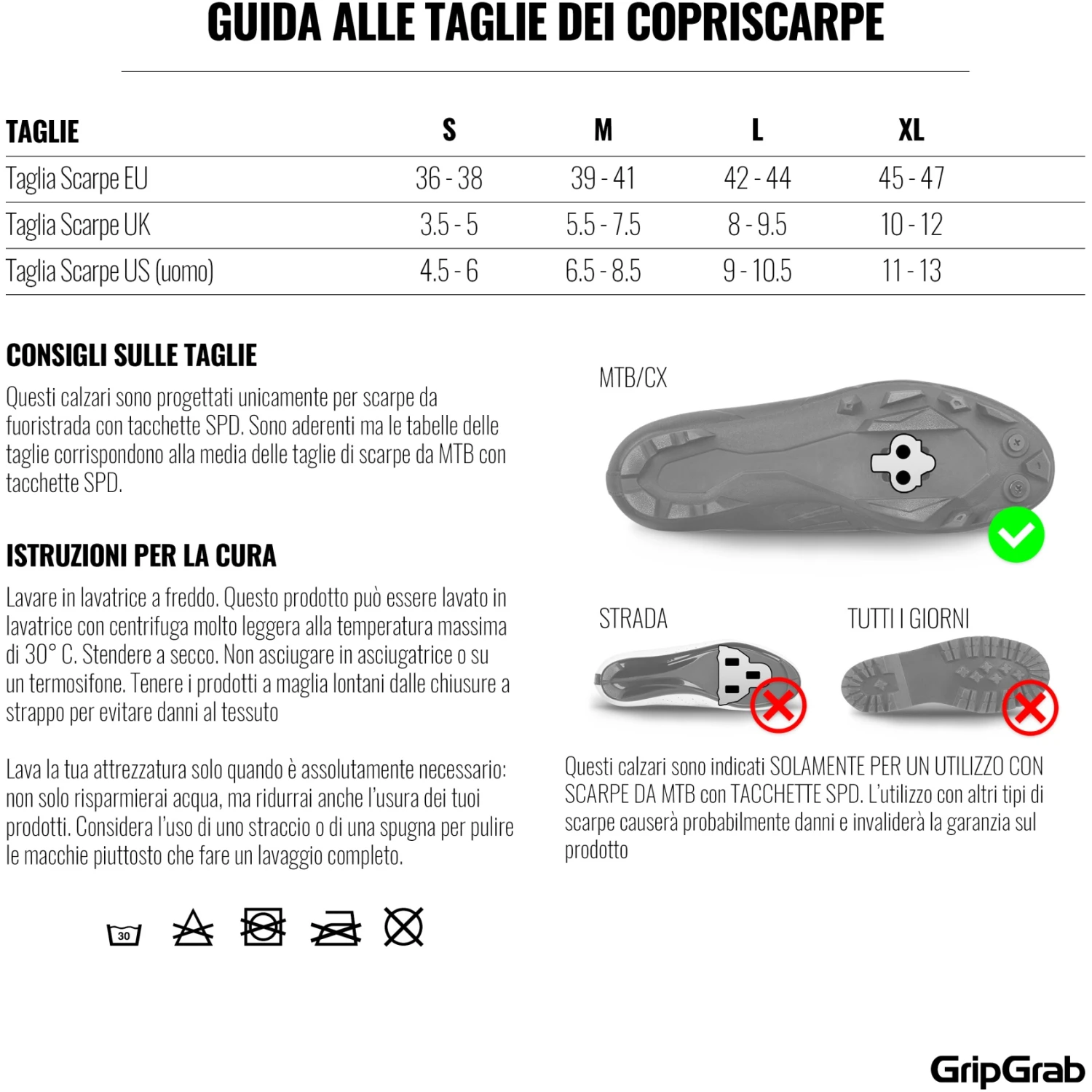 GUIDA ALLE TAGLIE DEI COPRISCARPE

| TAGLIE | S | M | L | XL |
|---|---|---|---|---|
| Taglia Scarpe EU | 36 - 38 | 39 - 41 | 42 - 44 | 45 - 47 |
| Taglia Scarpe UK | 3.5 - 5 | 5.5 - 7.5 | 8 - 9.5 | 10 - 12 |
| Taglia Scarpe US (uomo) | 4.5 - 6 | 6.5 - 8.5 | 9 - 10.5 | 11 - 13 |

CONSIGLI SULLE TAGLIE
Questi calzari sono progettati unicamente per scarpe da fuoristrada con tacchette SPD. Sono aderenti ma le tabelle delle taglie corrispondono alla media delle taglie di scarpe da MTB con tacchette SPD.

ISTRUZIONI PER LA CURA
Lavare in lavatrice a freddo. Questo prodotto può essere lavato in lavatrice con centrifuga molto leggera alla temperatura massima di 30° C. Stendere a secco. Non asciugare in asciugatrice o su un termosifone. Tenere i prodotti a maglia lontani dalle chiusure a strappo per evitare danni al tessuto

Lava la tua attrezzatura solo quando è assolutamente necessario: non solo risparmierai acqua, ma ridurrai anche l'usura dei tuoi prodotti. Considera l'uso di uno straccio o di una spugna per pulire le macchie piuttosto che fare un lavaggio completo.

30

MTB/CX

STRADA

TUTTI I GIORNI

Questi calzari sono indicati SOLAMENTE PER UN UTILIZZO CON SCARPE DA MTB con TACCHETTE SPD. L'utilizzo con altri tipi di scarpe causerà probabilmente danni e invaliderà la garanzia sul prodotto

GripGrab